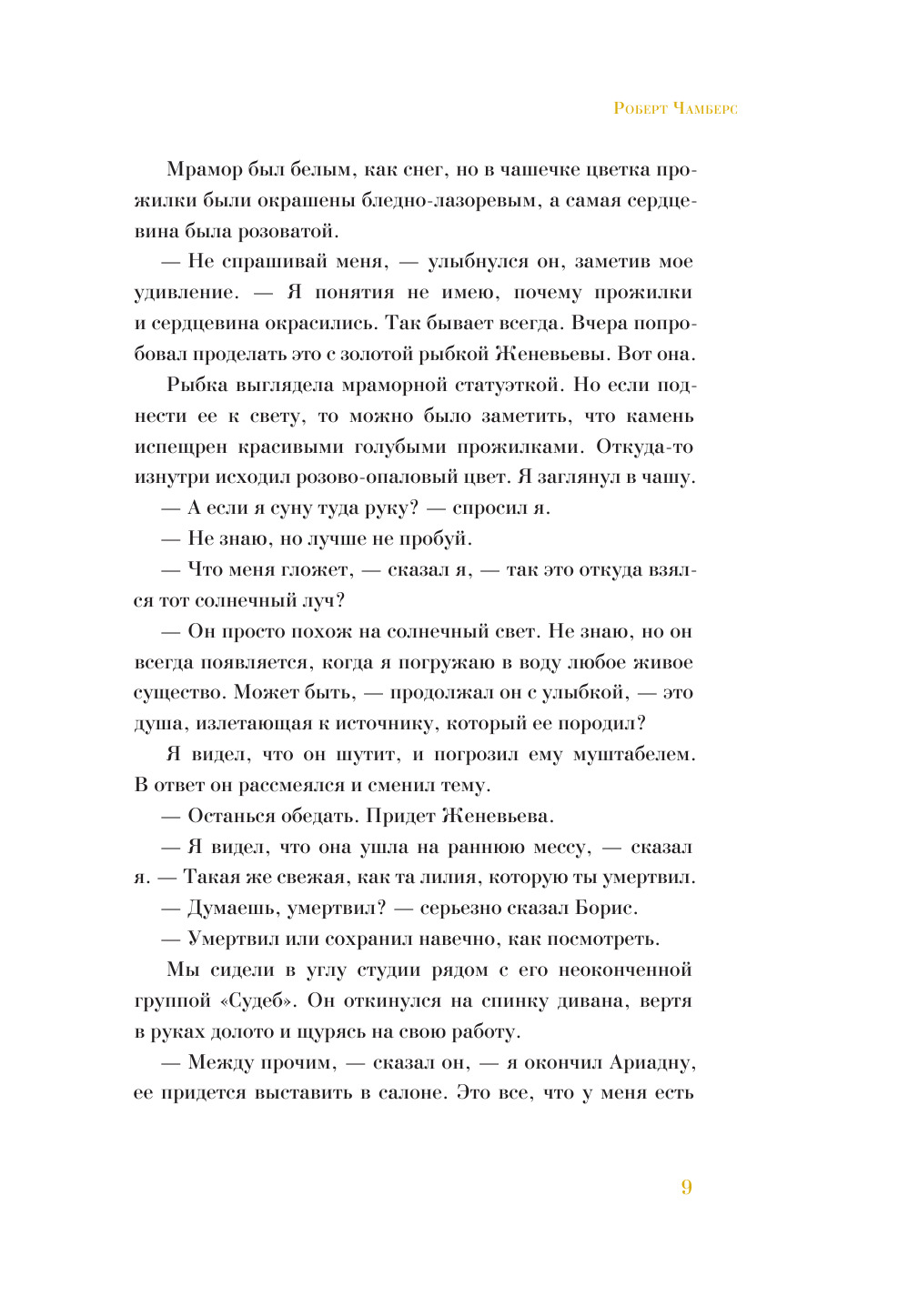 Роберт Чамберс

Мрамор был белым, как снег, но в чашечке цветка прожилки были окрашены бледно-лазоревым, а самая сердцевина была розоватой.

— Не спрашивай меня, — улыбнулся он, заметив мое удивление. — Я понятия не имею, почему прожилки и сердцевина окрасились. Так бывает всегда. Вчера попробовал проделать это с золотой рыбкой Женевьевы. Вот она.

Рыбка выглядела мраморной статуэткой. Но если поднести ее к свету, то можно было заметить, что камень испещрен красивыми голубыми прожилками. Откуда-то изнутри исходил розово-опаловый цвет. Я заглянул в чашу.

— А если я суну туда руку? — спросил я.

— Не знаю, но лучше не пробуй.

— Что меня гложет, — сказал я, — так это откуда взялся тот солнечный луч?

— Он просто похож на солнечный свет. Не знаю, но он всегда появляется, когда я погружаю в воду любое живое существо. Может быть, — продолжал он с улыбкой, — это душа, излетающая к источнику, который ее породил?

Я видел, что он шутит, и погрозил ему муштабелем. В ответ он рассмеялся и сменил тему.

— Останься обедать. Придет Женевьева.

— Я видел, что она ушла на раннюю мессу, — сказал я. — Такая же свежая, как та лилия, которую ты умертвил.

— Думаешь, умертвил? — серьезно сказал Борис.

— Умертвил или сохранил навечно, как посмотреть.

Мы сидели в углу студии рядом с его неоконченной группой «Судеб». Он откинулся на спинку дивана, вертя в руках долото и щурясь на свою работу.

— Между прочим, — сказал он, — я окончил Ариадну, ее придется выставить в салоне. Это все, что у меня есть

9